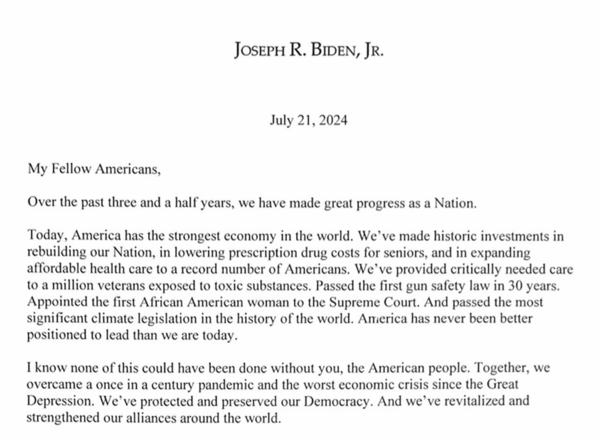 JOSEPH R. BIDEN, JR.

July 21, 2024

My Fellow Americans,

Over the past three and a half years, we have made great progress as a Nation.

Today, America has the strongest economy in the world. We've made historic investments in rebuilding our Nation, in lowering prescription drug costs for seniors, and in expanding affordable health care to a record number of Americans. We've provided critically needed care to a million veterans exposed to toxic substances. Passed the first gun safety law in 30 years. Appointed the first African American woman to the Supreme Court. And passed the most significant climate legislation in the history of the world. America has never been better positioned to lead than we are today.

I know none of this could have been done without you, the American people. Together, we overcame a once in a century pandemic and the worst economic crisis since the Great Depression. We've protected and preserved our Democracy. And we've revitalized and strengthened our alliances around the world.